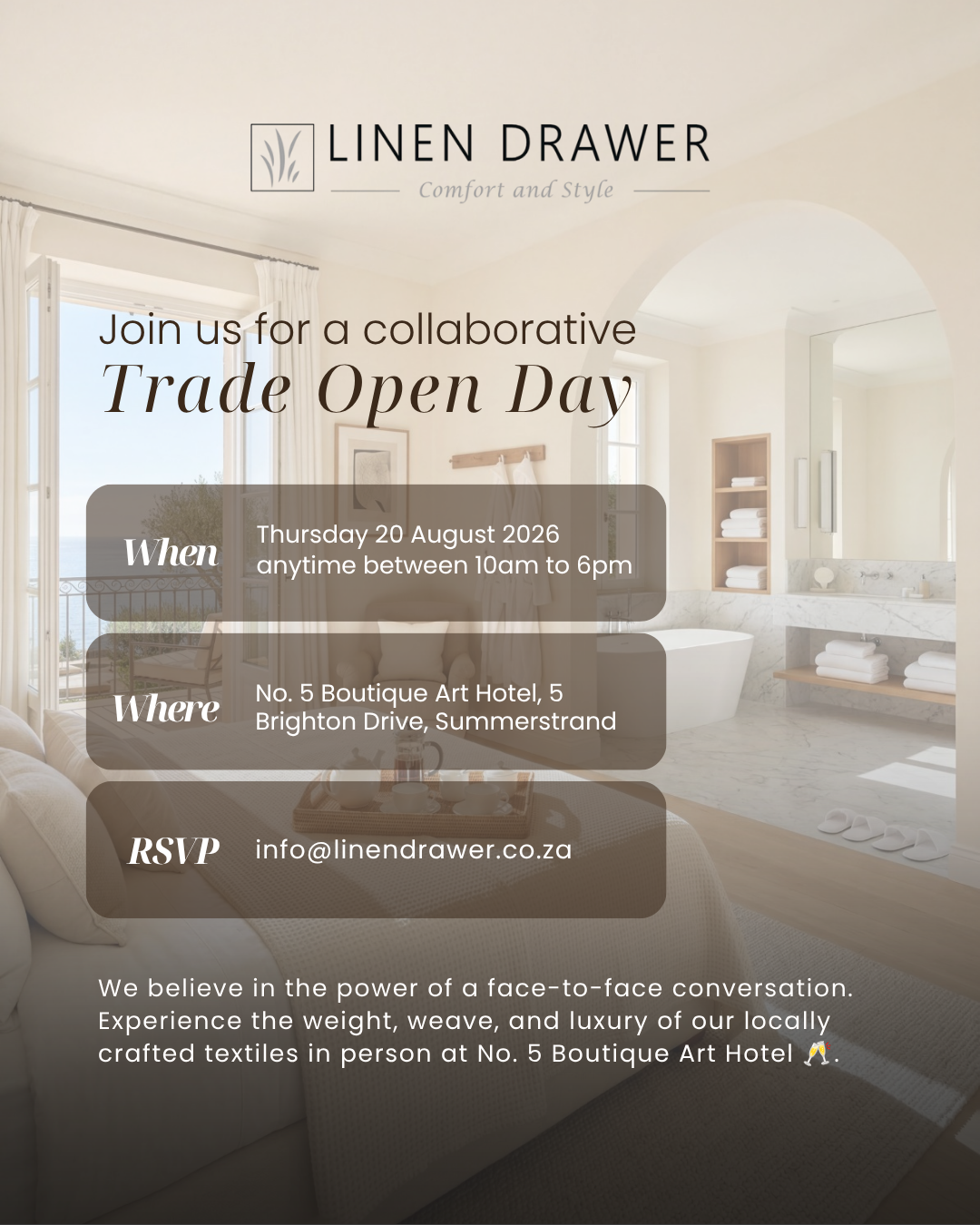 LINEN DRAWER
Comfort and Style

Join us for a collaborative
Trade Open Day

When
Thursday 20 August 2026
anytime between 10am to 6pm

Where
No. 5 Boutique Art Hotel, 5 Brighton Drive, Summerstrand

RSVP
info@linendrawer.co.za

We believe in the power of a face-to-face conversation. Experience the weight, weave, and luxury of our locally crafted textiles in person at No. 5 Boutique Art Hotel 🥂.